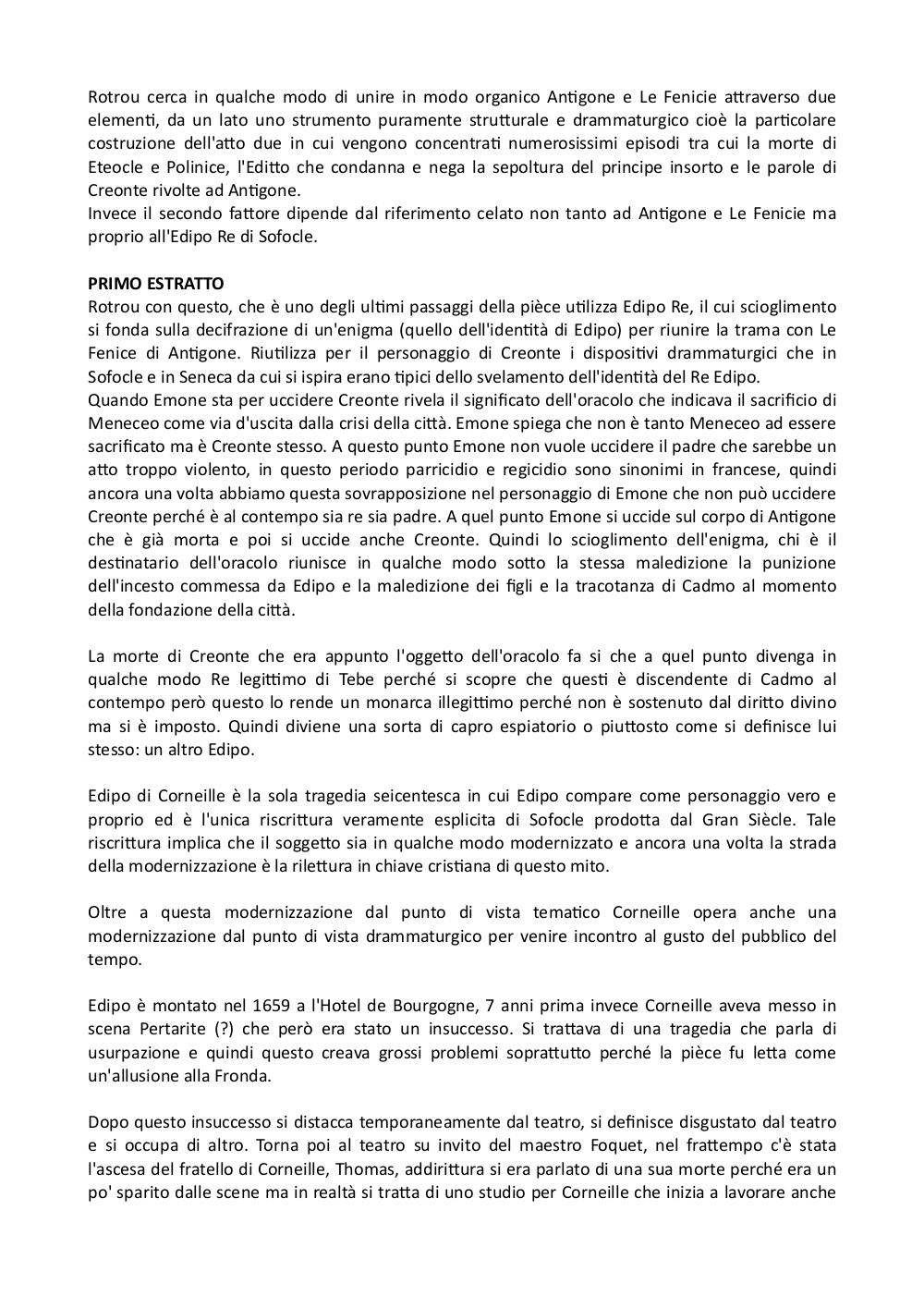 Rotrou cerca in qualche modo di unire in modo organico Antigone e Le Fenicie attraverso due elementi, da un lato uno strumento puramente strutturale e drammaturgico cioè la particolare costruzione dell'atto due in cui vengono concentrati numerosissimi episodi tra cui la morte di Eteocle e Polinice, l'Editto che condanna e nega la sepoltura del principe insorto e le parole di Creonte rivolte ad Antigone.
Invece il secondo fattore dipende dal riferimento celato non tanto ad Antigone e Le Fenicie ma proprio all'Edipo Re di Sofocle.

PRIMO ESTRATTO
Rotrou con questo, che è uno degli ultimi passaggi della pièce utilizza Edipo Re, il cui scioglimento si fonda sulla decifrazione di un'enigma (quello dell'identità di Edipo) per riunire la trama con Le Fenice di Antigone. Riutilizza per il personaggio di Creonte i dispositivi drammaturgici che in Sofocle e in Seneca da cui si ispira erano tipici dello svelamento dell'identità del Re Edipo.
Quando Emone sta per uccidere Creonte rivela il significato dell'oracolo che indicava il sacrificio di Meneceo come via d'uscita dalla crisi della città. Emone spiega che non è tanto Meneceo ad essere sacrificato ma è Creonte stesso. A questo punto Emone non vuole uccidere il padre che sarebbe un atto troppo violento, in questo periodo parricidio e regicidio sono sinonimi in francese, quindi ancora una volta abbiamo questa sovrapposizione nel personaggio di Emone che non può uccidere Creonte perché è al contempo sia re sia padre. A quel punto Emone si uccide sul corpo di Antigone che è già morta e poi si uccide anche Creonte. Quindi lo scioglimento dell'enigma, chi è il destinatario dell'oracolo riunisce in qualche modo sotto la stessa maledizione la punizione dell'incesto commessa da Edipo e la maledizione dei figli e la tracotanza di Cadmo al momento della fondazione della città.

La morte di Creonte che era appunto l'oggetto dell'oracolo fa si che a quel punto divenga in qualche modo Re legittimo di Tebe perché si scopre che questi è discendente di Cadmo al contempo però questo lo rende un monarca illegittimo perché non è sostenuto dal diritto divino ma si è imposto. Quindi diviene una sorta di capro espiatorio o piuttosto come si definisce lui stesso: un altro Edipo.

Edipo di Corneille è la sola tragedia seicentesca in cui Edipo compare come personaggio vero e proprio ed è l'unica riscrittura veramente esplicita di Sofocle prodotta dal Gran Siècle. Tale riscrittura implica che il soggetto sia in qualche modo modernizzato e ancora una volta la strada della modernizzazione è la rilettura in chiave cristiana di questo mito.

Oltre a questa modernizzazione dal punto di vista tematico Corneille opera anche una modernizzazione dal punto di vista drammaturgico per venire incontro al gusto del pubblico del tempo.

Edipo è montato nel 1659 a l'Hotel de Bourgogne, 7 anni prima invece Corneille aveva messo in scena Pertarite (?) che però era stato un insuccesso. Si trattava di una tragedia che parla di usurpazione e quindi questo creava grossi problemi soprattutto perché la pièce fu letta come un'allusione alla Fronda.

Dopo questo insuccesso si distacca temporaneamente dal teatro, si definisce disgustato dal teatro e si occupa di altro. Torna poi al teatro su invito del maestro Foquet, nel frattempo c'è stata l'ascesa del fratello di Corneille, Thomas, addirittura si era parlato di una sua morte perché era un po' sparito dalle scene ma in realtà si tratta di uno studio per Corneille che inizia a lavorare anche